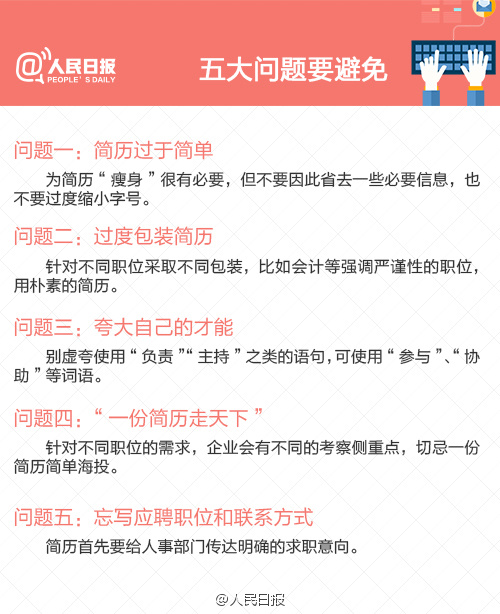 @人民日报
PEOPLE'S DAILY

五大问题要避免

问题一：简历过于简单

为简历“瘦身”很有必要，但不要因此省去一些必要信息，也不要过度缩小字号。

问题二：过度包装简历

针对不同职位采取不同包装，比如会计等强调严谨性的职位，用朴素的简历。

问题三：夸大自己的才能

别虚夸使用“负责”“主持”之类的语句，可使用“参与”、“协助”等词语。

问题四：“一份简历走天下”

针对不同职位的需求，企业会有不同的考察侧重点，切忌一份简历简单海投。

问题五：忘写应聘职位和联系方式

简历首先要给人事部门传达明确的求职意向。

@人民日报